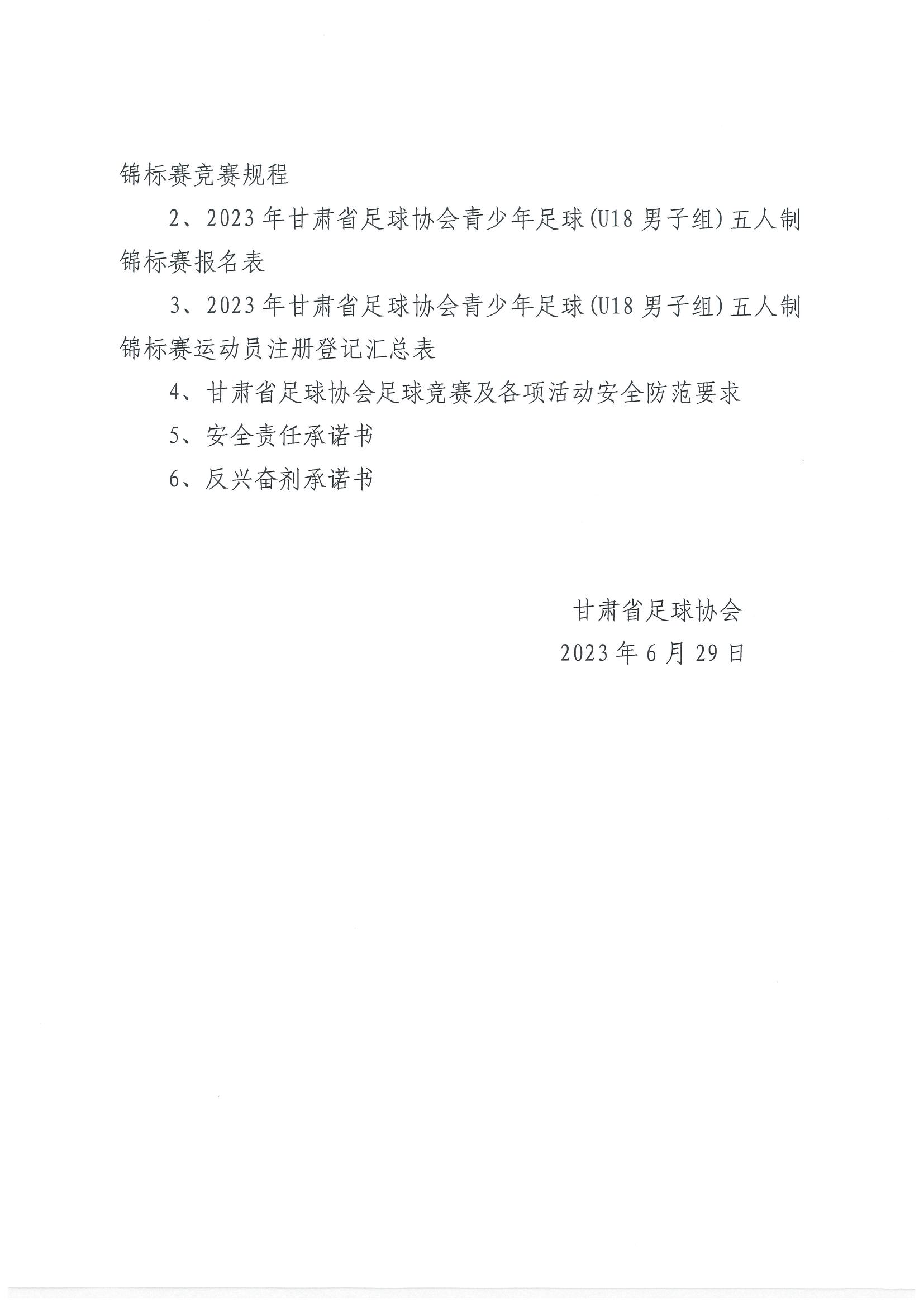 锦标赛竞赛规程

2、2023年甘肃省足球协会青少年足球(U18男子组)五人制锦标赛报名表

3、2023年甘肃省足球协会青少年足球(U18男子组)五人制锦标赛运动员注册登记汇总表

4、甘肃省足球协会足球竞赛及各项活动安全防范要求

5、安全责任承诺书

6、反兴奋剂承诺书

甘肃省足球协会

2023年6月29日